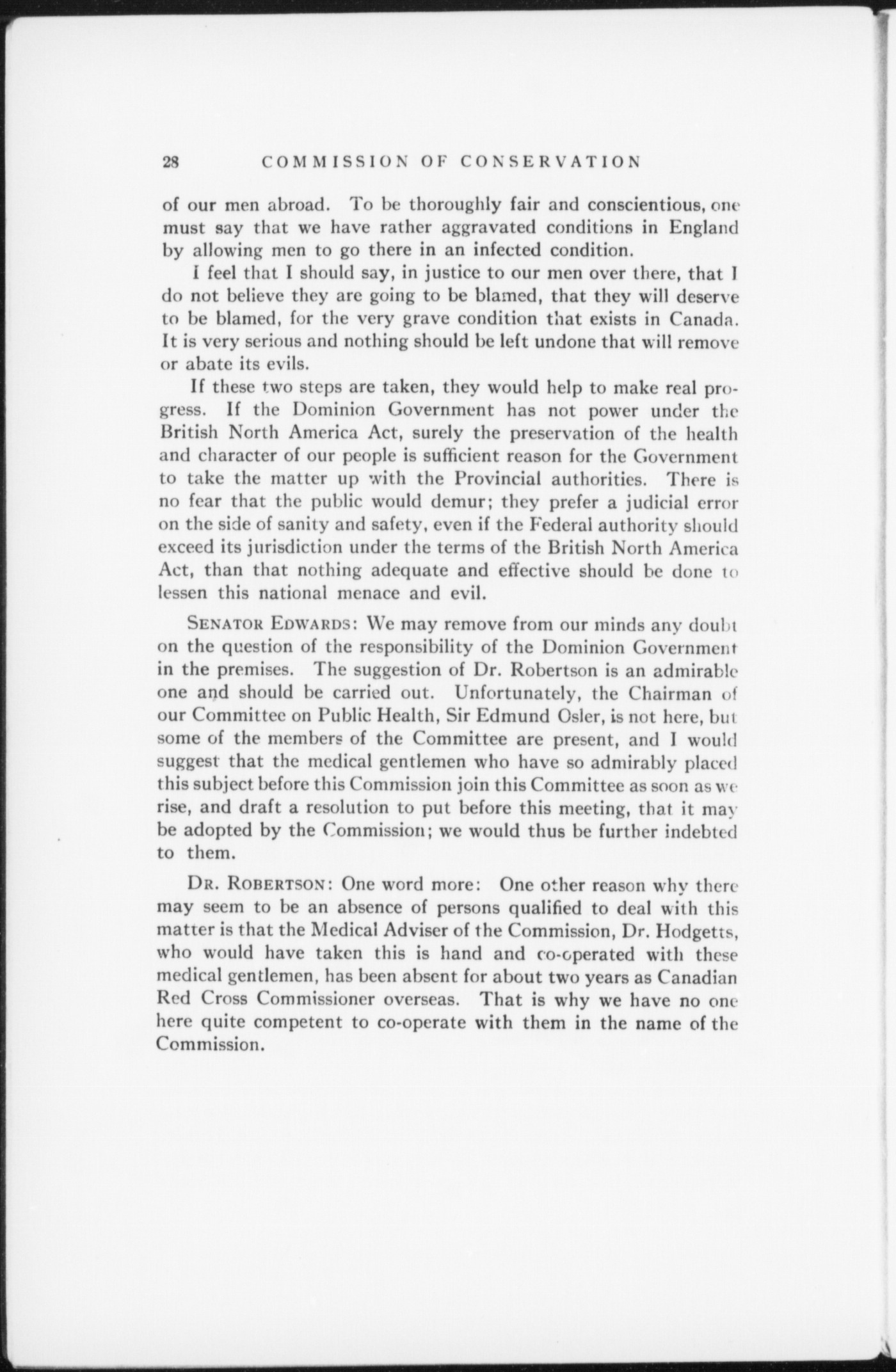 28 COMMISSION OF CONSERVATION

of our men abroad. To be thoroughly fair and conscientious, one must say that we have rather aggravated conditions in England by allowing men to go there in an infected condition.

I feel that I should say, in justice to our men over there, that I do not believe they are going to be blamed, that they will deserve to be blamed, for the very grave condition that exists in Canada. It is very serious and nothing should be left undone that will remove or abate its evils.

If these two steps are taken, they would help to make real progress. If the Dominion Government has not power under the British North America Act, surely the preservation of the health and character of our people is sufficient reason for the Government to take the matter up with the Provincial authorities. There is no fear that the public would demur; they prefer a judicial error on the side of sanity and safety, even if the Federal authority should exceed its jurisdiction under the terms of the British North America Act, than that nothing adequate and effective should be done to lessen this national menace and evil.

SENATOR EDWARDS: We may remove from our minds any doubt on the question of the responsibility of the Dominion Government in the premises. The suggestion of Dr. Robertson is an admirable one and should be carried out. Unfortunately, the Chairman of our Committee on Public Health, Sir Edmund Osler, is not here, but some of the members of the Committee are present, and I would suggest that the medical gentlemen who have so admirably placed this subject before this Commission join this Committee as soon as we rise, and draft a resolution to put before this meeting, that it may be adopted by the Commission; we would thus be further indebted to them.

DR. ROBERTSON: One word more: One other reason why there may seem to be an absence of persons qualified to deal with this matter is that the Medical Adviser of the Commission, Dr. Hodgetts, who would have taken this is hand and co-operated with these medical gentlemen, has been absent for about two years as Canadian Red Cross Commissioner overseas. That is why we have no one here quite competent to co-operate with them in the name of the Commission.